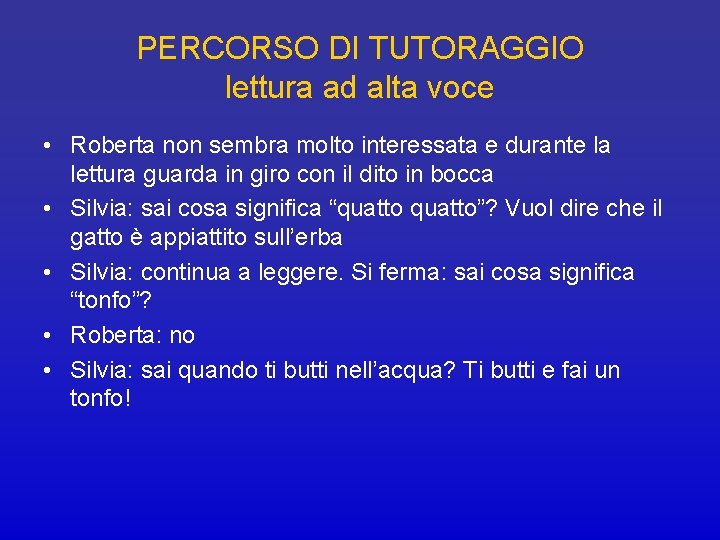 PERCORSO DI TUTORAGGIO
lettura ad alta voce

• Roberta non sembra molto interessata e durante la lettura guarda in giro con il dito in bocca
• Silvia: sai cosa significa “quatto quatto”? Vuol dire che il gatto è appiattito sull’erba
• Silvia: continua a leggere. Si ferma: sai cosa significa “tonfo”?
• Roberta: no
• Silvia: sai quando ti butti nell’acqua? Ti butti e fai un tonfo!